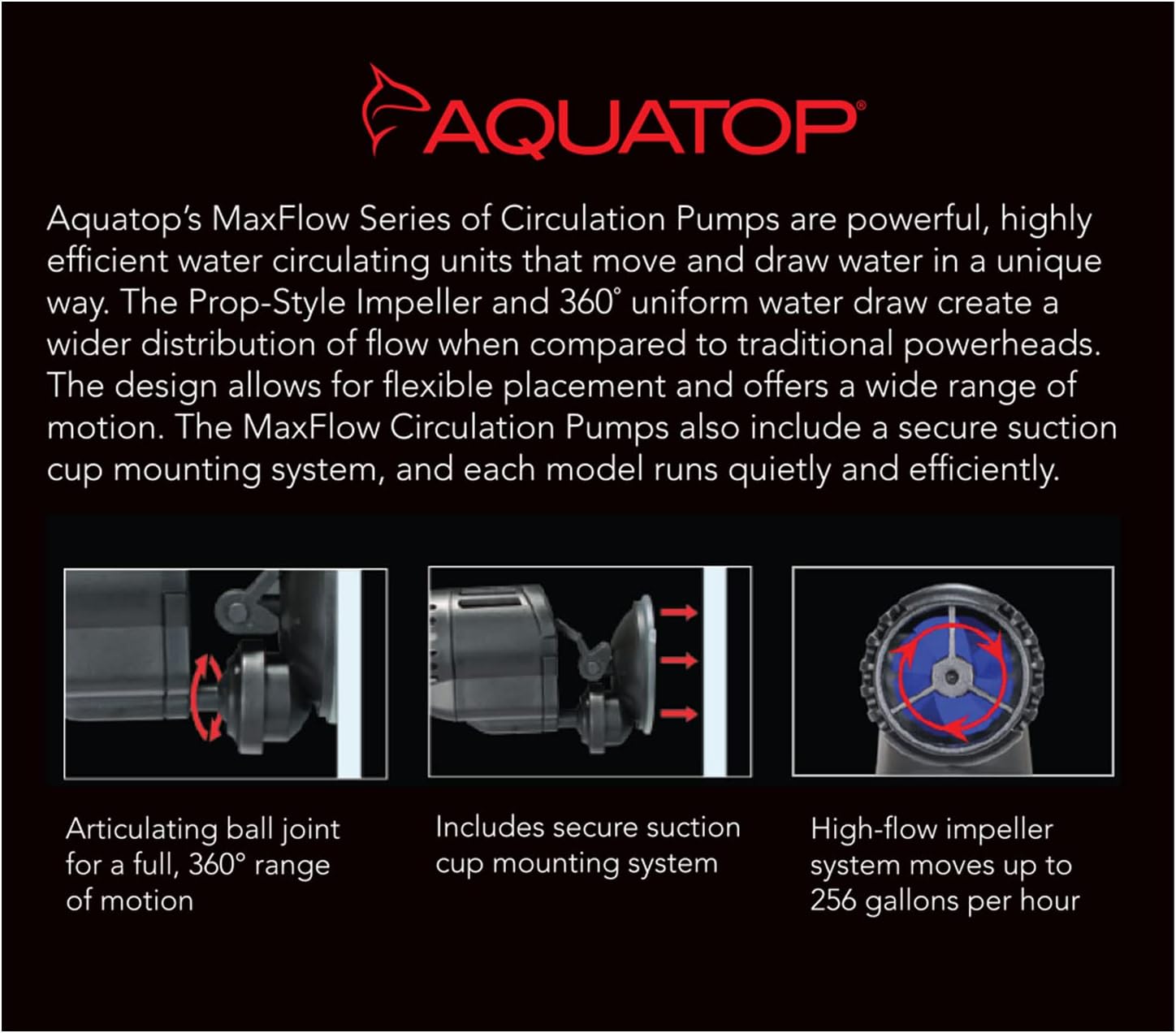 AQUATOP®

Aquatop's MaxFlow Series of Circulation Pumps are powerful, highly efficient water circulating units that move and draw water in a unique way. The Prop-Style Impeller and 360° uniform water draw create a wider distribution of flow when compared to traditional powerheads. The design allows for flexible placement and offers a wide range of motion. The MaxFlow Circulation Pumps also include a secure suction cup mounting system, and each model runs quietly and efficiently.

Articulating ball joint for a full, 360° range of motion

Includes secure suction cup mounting system

High-flow impeller system moves up to 256 gallons per hour